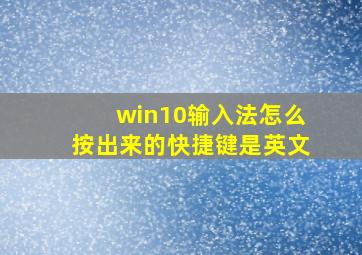 win10输入法怎么
按出来的快捷键是英文